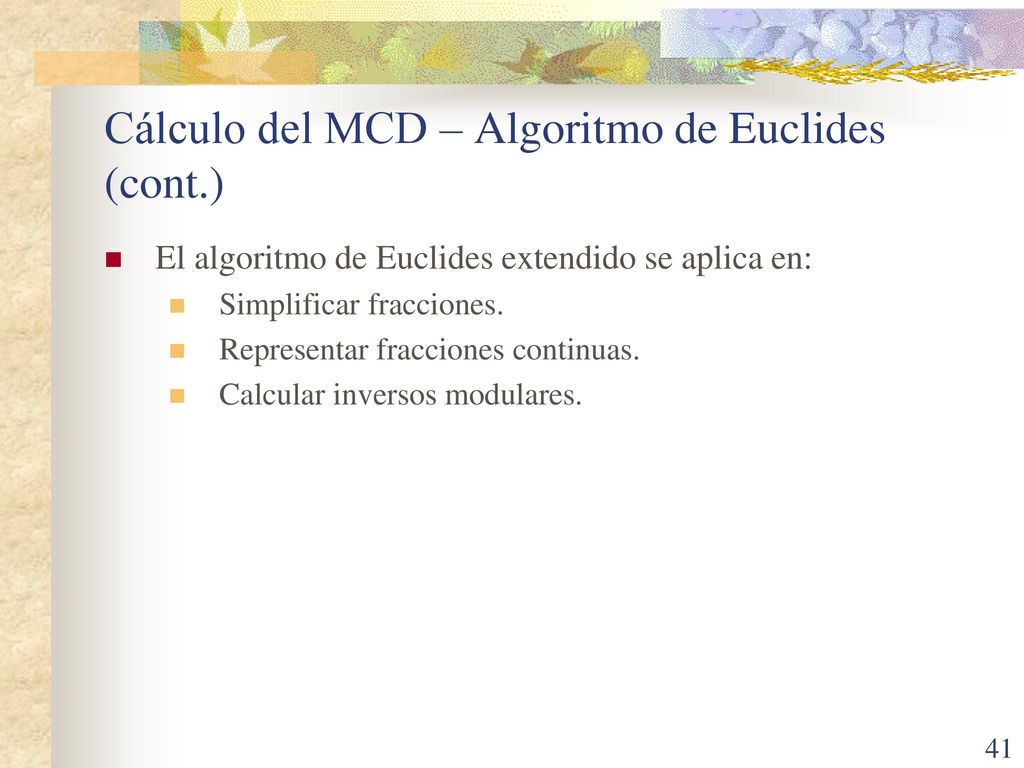 Cálculo del MCD – Algoritmo de Euclides (cont.)

El algoritmo de Euclides extendido se aplica en:

Simplificar fracciones.

Representar fracciones continuas.

Calcular inversos modulares.

41